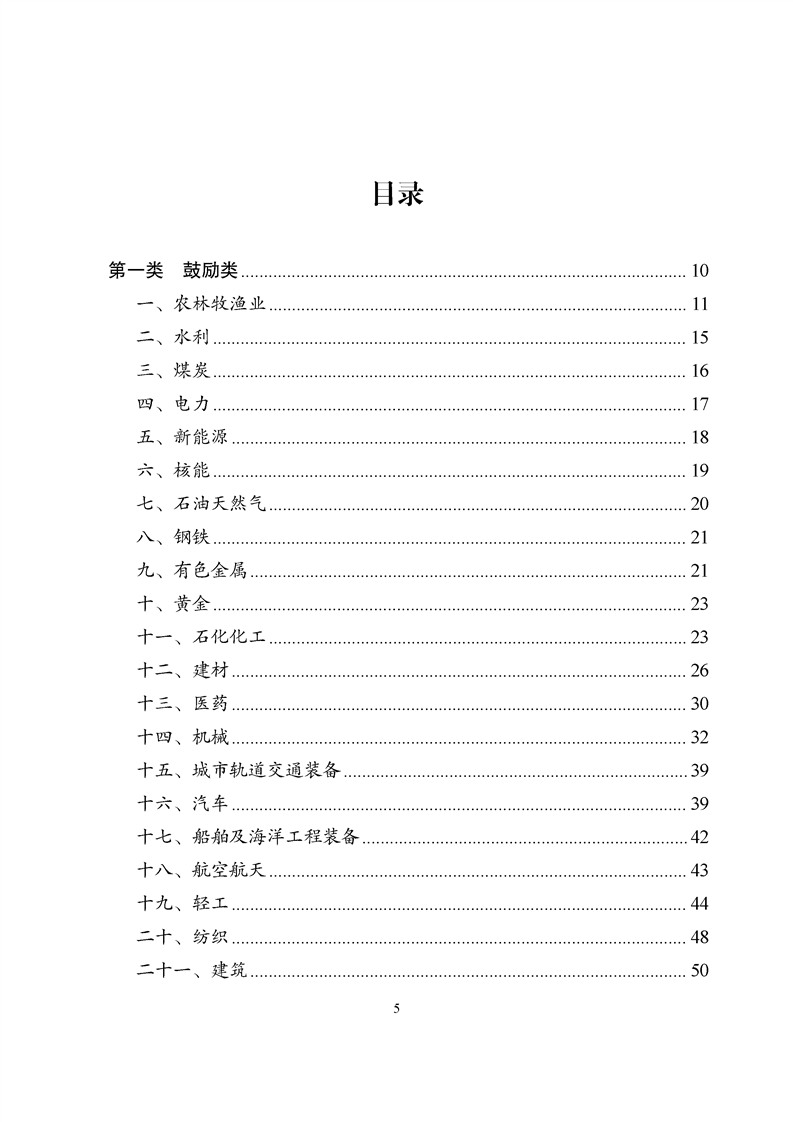 目录

第一类 鼓励类 ........ 10
一、农林牧渔业 ........ 11
二、水利 ........ 15
三、煤炭 ........ 16
四、电力 ........ 17
五、新能源 ........ 18
六、核能 ........ 19
七、石油天然气 ........ 20
八、钢铁 ........ 21
九、有色金属 ........ 21
十、黄金 ........ 23
十一、石化化工 ........ 23
十二、建材 ........ 26
十三、医药 ........ 30
十四、机械 ........ 32
十五、城市轨道交通装备 ........ 39
十六、汽车 ........ 39
十七、船舶及海洋工程装备 ........ 42
十八、航空航天 ........ 43
十九、轻工 ........ 44
二十、纺织 ........ 48
二十一、建筑 ........ 50

5